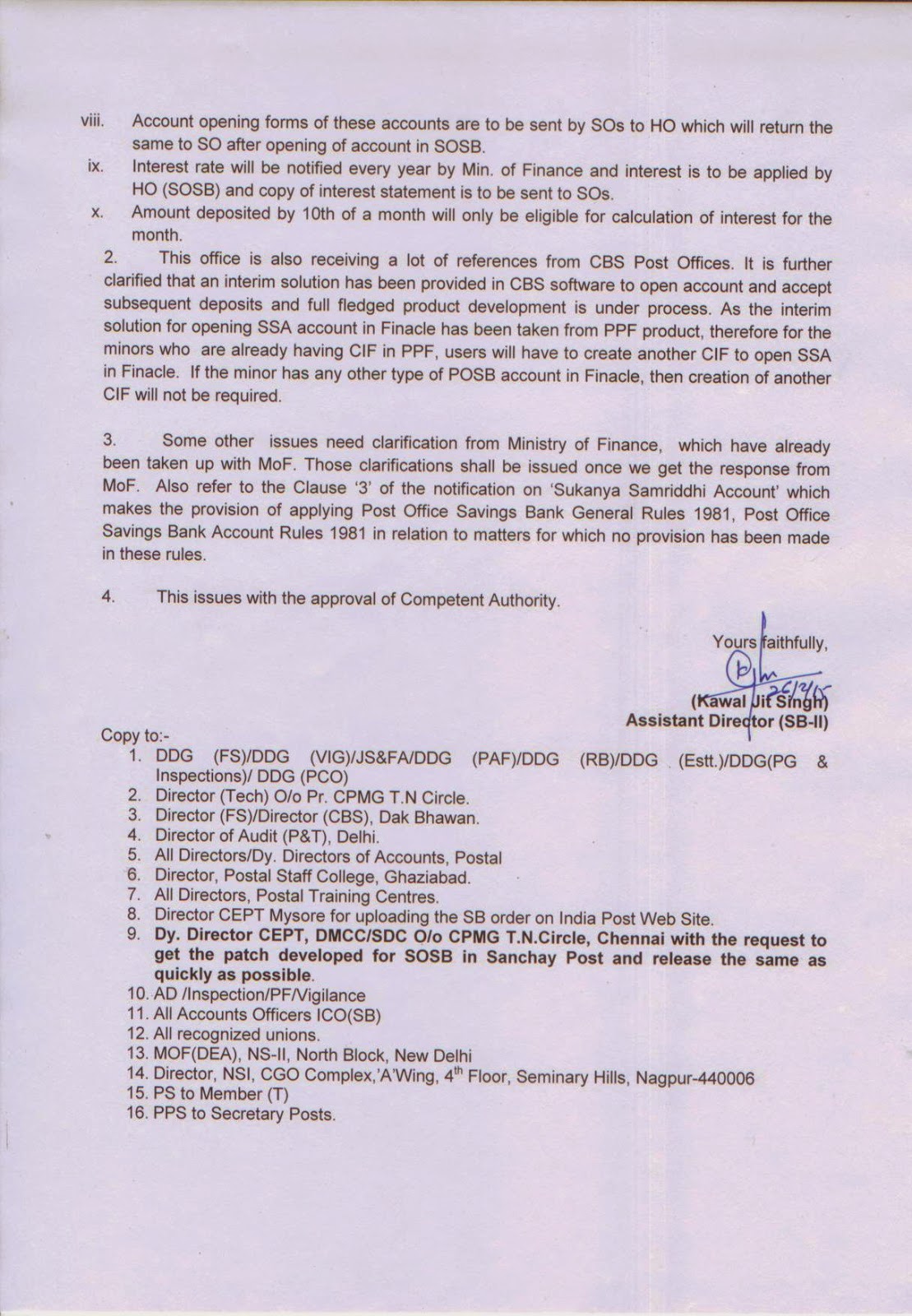 viii. Account opening forms of these accounts are to be sent by SOs to HO which will return the same to SO after opening of account in SOSB.

ix. Interest rate will be notified every year by Min. of Finance and interest is to be applied by HO (SOSB) and copy of interest statement is to be sent to SOs.

x. Amount deposited by 10th of a month will only be eligible for calculation of interest for the month.

2. This office is also receiving a lot of references from CBS Post Offices. It is further clarified that an interim solution has been provided in CBS software to open account and accept subsequent deposits and full fledged product development is under process. As the interim solution for opening SSA account in Finacle has been taken from PPF product, therefore for the minors who are already having CIF in PPF, users will have to create another CIF to open SSA in Finacle. If the minor has any other type of POSB account in Finacle, then creation of another CIF will not be required.

3. Some other issues need clarification from Ministry of Finance, which have already been taken up with MoF. Those clarifications shall be issued once we get the response from MoF. Also refer to the Clause '3' of the notification on 'Sukanya Samriddhi Account' which makes the provision of applying Post Office Savings Bank General Rules 1981, Post Office Savings Bank Account Rules 1981 in relation to matters for which no provision has been made in these rules.

4. This issues with the approval of Competent Authority.

Yours faithfully,
26/2/15
(Kawal Jit Singh)
Assistant Director (SB-II)

Copy to:-
1. DDG (FS)/DDG (VIG)/JS&FA/DDG (PAF)/DDG (RB)/DDG (Estt.)/DDG(PG & Inspections)/ DDG (PCO)
2. Director (Tech) O/o Pr. CPMG T.N Circle.
3. Director (FS)/Director (CBS), Dak Bhawan.
4. Director of Audit (P&T), Delhi.
5. All Directors/Dy. Directors of Accounts, Postal
6. Director, Postal Staff College, Ghaziabad.
7. All Directors, Postal Training Centres.
8. Director CEPT Mysore for uploading the SB order on India Post Web Site.
9. Dy. Director CEPT, DMCC/SDC O/o CPMG T.N.Circle, Chennai with the request to get the patch developed for SOSB in Sanchay Post and release the same as quickly as possible.
10. AD /Inspection/PF/Vigilance
11. All Accounts Officers ICO(SB)
12. All recognized unions.
13. MOF(DEA), NS-II, North Block, New Delhi
14. Director, NSI, CGO Complex,'A'Wing, 4$^{th}$ Floor, Seminary Hills, Nagpur-440006
15. PS to Member (T)
16. PPS to Secretary Posts.